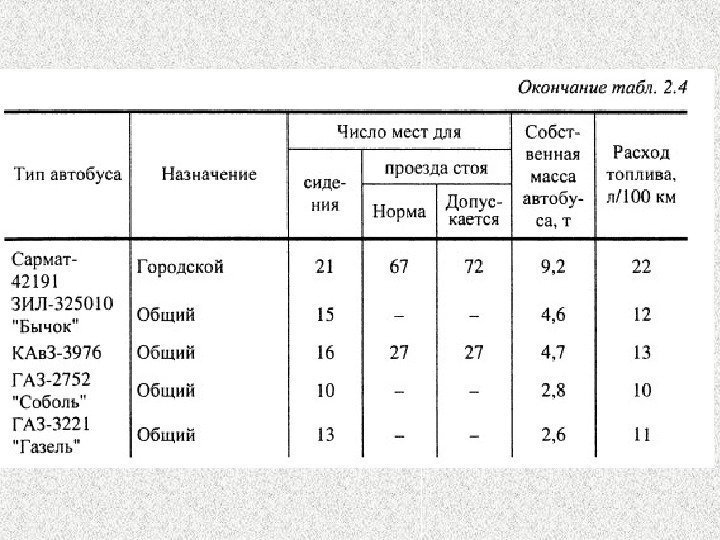 Окончание табл. 2.4

| Тип автобуса | Назначение | Число мест для сидения | Число мест для проезда стоя: Норма | Число мест для проезда стоя: Допускается | Собственная масса автобуса, т | Расход топлива, л/100 км |
|---|---|---|---|---|---|---|
| Сармат-42191 | Городской | 21 | 67 | 72 | 9,2 | 22 |
| ЗИЛ-325010 "Бычок" | Общий | 15 | – | – | 4,6 | 12 |
| КАвЗ-3976 | Общий | 16 | 27 | 27 | 4,7 | 13 |
| ГАЗ-2752 "Соболь" | Общий | 10 | – | – | 2,8 | 10 |
| ГАЗ-3221 "Газель" | Общий | 13 | – | – | 2,6 | 11 |